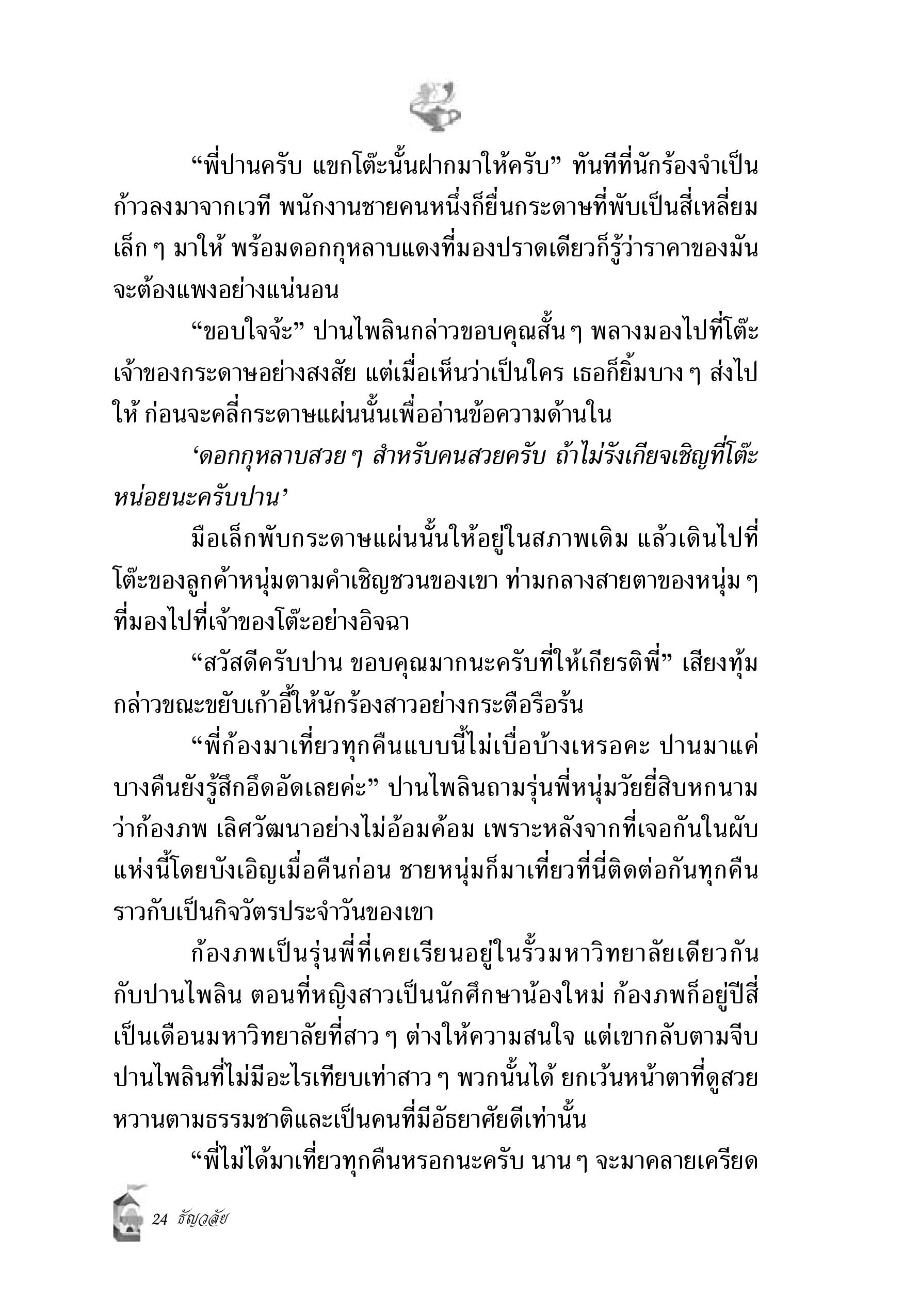 “พี่ปานครับ แขกโต๊ะนั้นฝากมาให้ครับ” ทันทีที่นักร้องจำเป็นก้าวลงมาจากเวที พนักงานชายคนหนึ่งก็ยื่นกระดาษที่พับเป็นสี่เหลี่ยมเล็ก ๆ มาให้ พร้อมดอกกุหลาบแดงที่มองปราดเดียวก็รู้ว่าราคาของมันจะต้องแพงอย่างแน่นอน

“ขอบใจจ้ะ” ปานไพลินกล่าวขอบคุณสั้น ๆ พลางมองไปที่โต๊ะเจ้าของกระดาษอย่างสงสัย แต่เมื่อเห็นว่าเป็นใคร เธอก็ยิ้มบาง ๆ ส่งไปให้ ก่อนจะคลี่กระดาษแผ่นนั้นเพื่ออ่านข้อความด้านใน

‘ดอกกุหลาบสวย ๆ สำหรับคนสวยครับ ถ้าไม่รังเกียจเชิญที่โต๊ะหน่อยนะครับปาน’

มือเล็กพับกระดาษแผ่นนั้นให้อยู่ในสภาพเดิม แล้วเดินไปที่โต๊ะของลูกค้าหนุ่มตามคำเชิญชวนของเขา ท่ามกลางสายตาของหนุ่ม ๆ ที่มองไปที่เจ้าของโต๊ะอย่างอิจฉา

“สวัสดีครับปาน ขอบคุณมากนะครับที่ให้เกียรติพี่” เสียงทุ้มกล่าวขณะขยับเก้าอี้ให้นักร้องสาวอย่างกระตือรือร้น

“พี่ก้องมาเที่ยวทุกคืนแบบนี้ไม่เบื่อบ้างเหรอคะ ปานมาแค่บางคืนยังรู้สึกอึดอัดเลยค่ะ” ปานไพลินถามรุ่นพี่หนุ่มวัยยี่สิบหกนามว่าก้องภพ เลิศวัฒนาอย่างไม่อ้อมค้อม เพราะหลังจากที่เจอกันในผับแห่งนี้โดยบังเอิญเมื่อคืนก่อน ชายหนุ่มก็มาเที่ยวที่นี่ติดต่อกันทุกคืนราวกับเป็นกิจวัตรประจำวันของเขา

ก้องภพเป็นรุ่นพี่ที่เคยเรียนอยู่ในรั้วมหาวิทยาลัยเดียวกันกับปานไพลิน ตอนที่หญิงสาวเป็นนักศึกษาน้องใหม่ ก้องภพก็อยู่ปีสี่เป็นเดือนมหาวิทยาลัยที่สาว ๆ ต่างให้ความสนใจ แต่เขากลับตามจีบปานไพลินที่ไม่มีอะไรเทียบเท่าสาว ๆ พวกนั้นได้ ยกเว้นหน้าตาที่ดูสวยหวานตามธรรมชาติและเป็นคนที่มีอัธยาศัยดีเท่านั้น

“พี่ไม่ได้มาเที่ยวทุกคืนหรอกนะครับ นาน ๆ จะมาคลายเครียด

24 ธัญวลัย